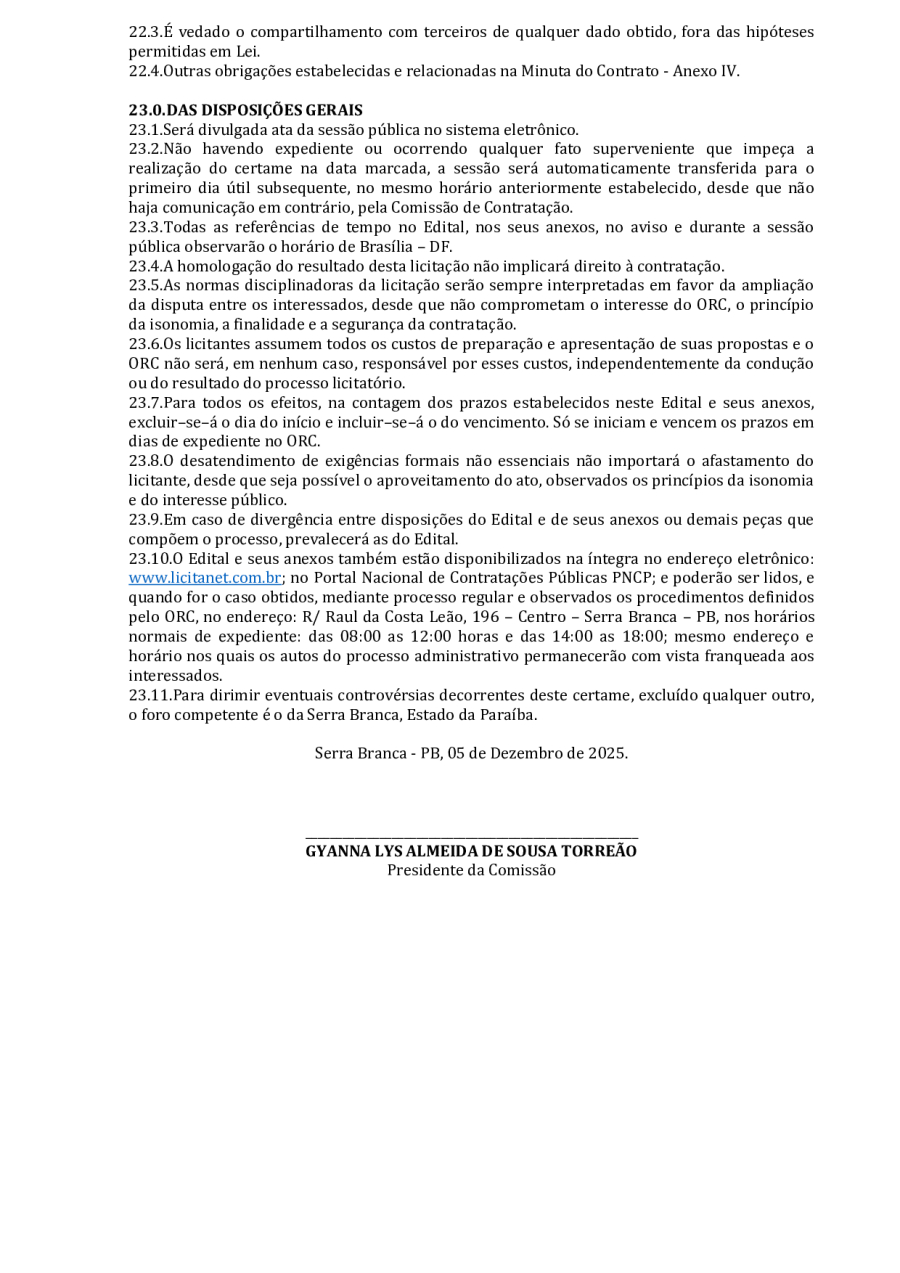 22.3.É vedado o compartilhamento com terceiros de qualquer dado obtido, fora das hipóteses permitidas em Lei.
22.4.Outras obrigações estabelecidas e relacionadas na Minuta do Contrato - Anexo IV.

23.0.DAS DISPOSIÇÕES GERAIS
23.1.Será divulgada ata da sessão pública no sistema eletrônico.
23.2.Não havendo expediente ou ocorrendo qualquer fato superveniente que impeça a realização do certame na data marcada, a sessão será automaticamente transferida para o primeiro dia útil subsequente, no mesmo horário anteriormente estabelecido, desde que não haja comunicação em contrário, pela Comissão de Contratação.
23.3.Todas as referências de tempo no Edital, nos seus anexos, no aviso e durante a sessão pública observarão o horário de Brasília – DF.
23.4.A homologação do resultado desta licitação não implicará direito à contratação.
23.5.As normas disciplinadoras da licitação serão sempre interpretadas em favor da ampliação da disputa entre os interessados, desde que não comprometam o interesse do ORC, o princípio da isonomia, a finalidade e a segurança da contratação.
23.6.Os licitantes assumem todos os custos de preparação e apresentação de suas propostas e o ORC não será, em nenhum caso, responsável por esses custos, independentemente da condução ou do resultado do processo licitatório.
23.7.Para todos os efeitos, na contagem dos prazos estabelecidos neste Edital e seus anexos, excluir–se–á o dia do início e incluir–se–á o do vencimento. Só se iniciam e vencem os prazos em dias de expediente no ORC.
23.8.O desatendimento de exigências formais não essenciais não importará o afastamento do licitante, desde que seja possível o aproveitamento do ato, observados os princípios da isonomia e do interesse público.
23.9.Em caso de divergência entre disposições do Edital e de seus anexos ou demais peças que compõem o processo, prevalecerá as do Edital.
23.10.O Edital e seus anexos também estão disponibilizados na íntegra no endereço eletrônico: www.licitanet.com.br; no Portal Nacional de Contratações Públicas PNCP; e poderão ser lidos, e quando for o caso obtidos, mediante processo regular e observados os procedimentos definidos pelo ORC, no endereço: R/ Raul da Costa Leão, 196 – Centro – Serra Branca – PB, nos horários normais de expediente: das 08:00 as 12:00 horas e das 14:00 as 18:00; mesmo endereço e horário nos quais os autos do processo administrativo permanecerão com vista franqueada aos interessados.
23.11.Para dirimir eventuais controvérsias decorrentes deste certame, excluído qualquer outro, o foro competente é o da Serra Branca, Estado da Paraíba.

Serra Branca - PB, 05 de Dezembro de 2025.

GYANNA LYS ALMEIDA DE SOUSA TORREÃO
Presidente da Comissão